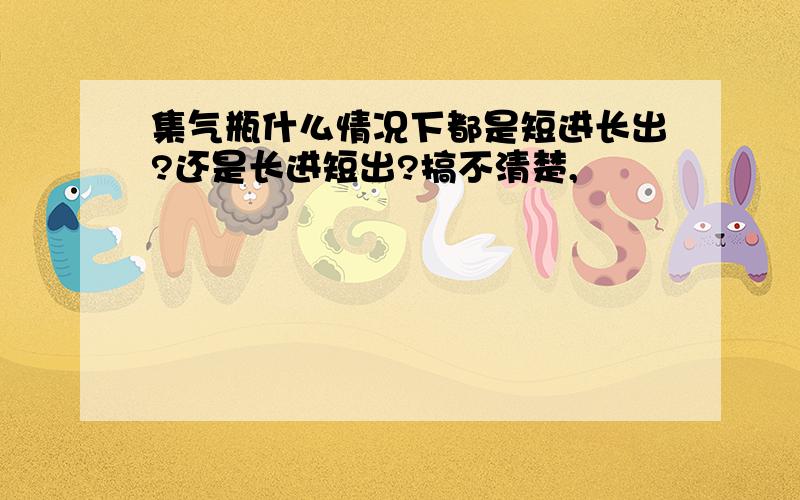 集气瓶什么情况下都是短进长出?还是长进短出?搞不清楚,

ENGLISH